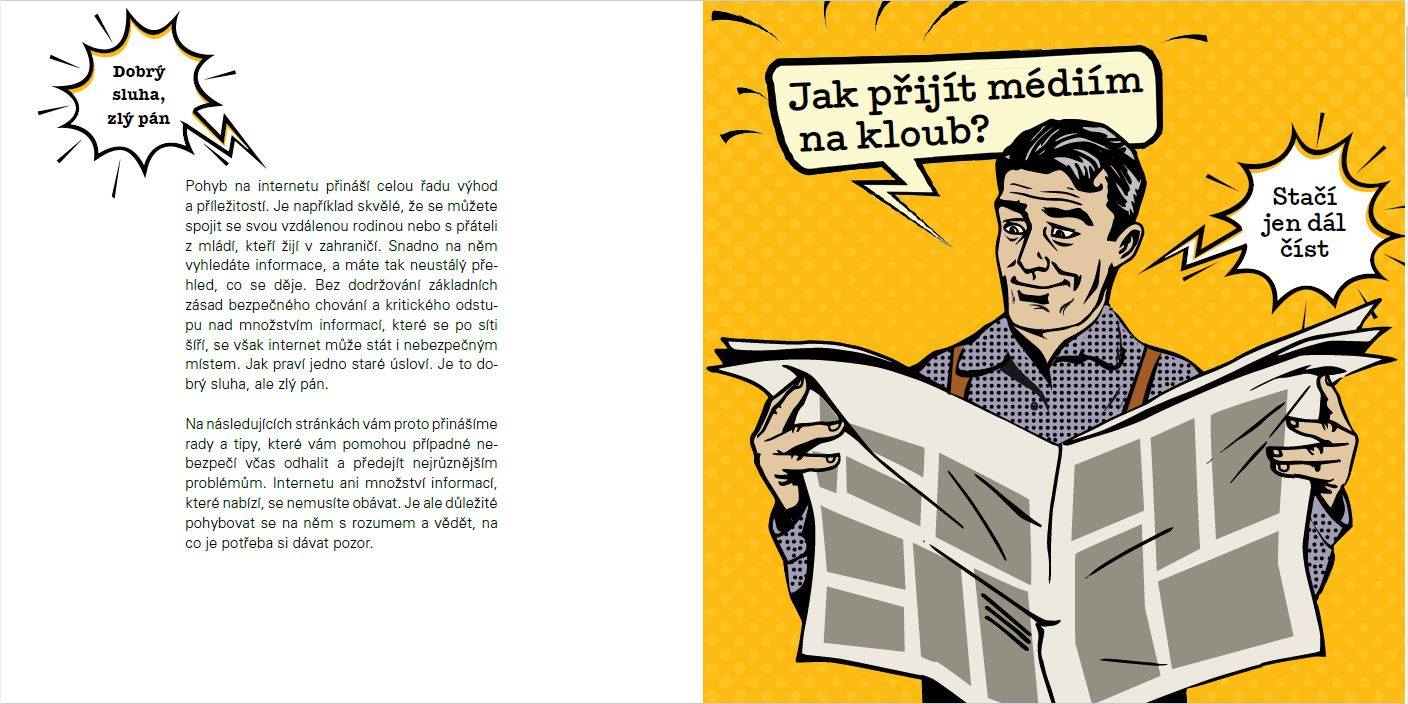 Dobrý sluha, zlý pán

Pohyb na internetu přináší celou řadu výhod a příležitostí. Je například skvělé, že se můžete spojit se svou vzdálenou rodinou nebo s přáteli z mládí, kteří žijí v zahraničí. Snadno na něm vyhledáte informace, a máte tak neustálý přehled, co se děje. Bez dodržování základních zásad bezpečného chování a kritického odstupu nad množstvím informací, které se po síti šíří, se však internet může stát i nebezpečným místem. Jak praví jedno staré úsloví. Je to dobrý sluha, ale zlý pán.

Na následujících stránkách vám proto přinášíme rady a tipy, které vám pomohou případné nebezpečí včas odhalit a předejít nejrůznějším problémům. Internetu ani množství informací, které nabízí, se nemusíte obávat. Je ale důležité pohybovat se na něm s rozumem a vědět, na co je potřeba si dávat pozor.

Jak přijít médiím na kloub?

Stačí jen dál číst